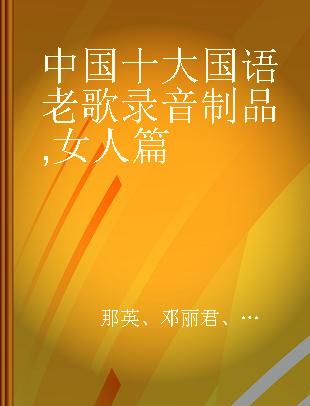 中国十大国语老歌录音制品,女人篇

那英、邓丽君、…